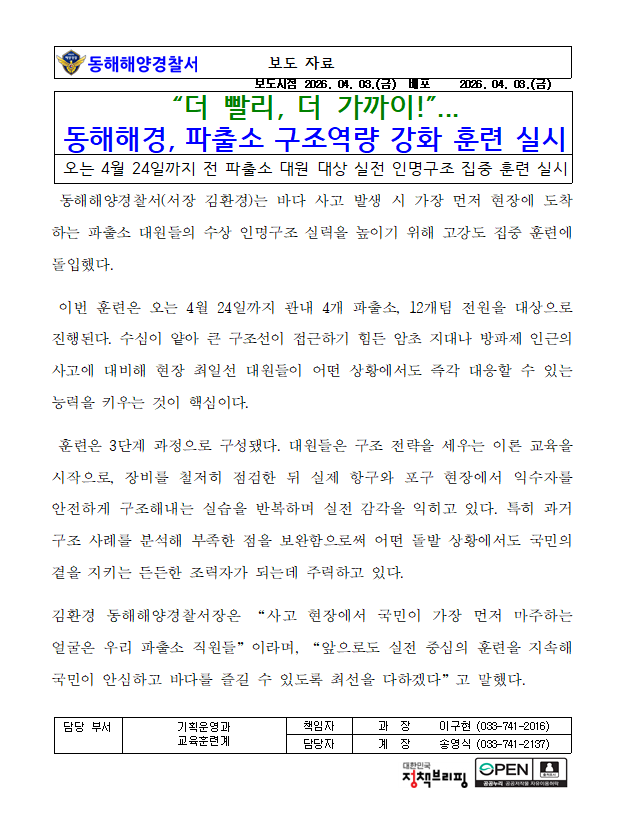 동해해양경찰서 보도 자료

보도시점 2026. 04. 03.(금) 배포 2026. 04. 03.(금)

"더 빨리, 더 가까이!"...
동해해경, 파출소 구조역량 강화 훈련 실시

오는 4월 24일까지 전 파출소 대원 대상 실전 인명구조 집중 훈련 실시

동해해양경찰서(서장 김환경)는 바다 사고 발생 시 가장 먼저 현장에 도착하는 파출소 대원들의 수상 인명구조 실력을 높이기 위해 고강도 집중 훈련에 돌입했다.

이번 훈련은 오는 4월 24일까지 관내 4개 파출소, 12개팀 전원을 대상으로 진행된다. 수심이 얕아 큰 구조선이 접근하기 힘든 암초 지대나 방파제 인근의 사고에 대비해 현장 최일선 대원들이 어떤 상황에서도 즉각 대응할 수 있는 능력을 키우는 것이 핵심이다.

훈련은 3단계 과정으로 구성됐다. 대원들은 구조 전략을 세우는 이론 교육을 시작으로, 장비를 철저히 점검한 뒤 실제 항구와 포구 현장에서 익수자를 안전하게 구조해내는 실습을 반복하며 실전 감각을 익히고 있다. 특히 과거 구조 사례를 분석해 부족한 점을 보완함으로써 어떤 돌발 상황에서도 국민의 곁을 지키는 든든한 조력자가 되는데 주력하고 있다.

김환경 동해해양경찰서장은 "사고 현장에서 국민이 가장 먼저 마주하는 얼굴은 우리 파출소 직원들"이라며, "앞으로도 실전 중심의 훈련을 지속해 국민이 안심하고 바다를 즐길 수 있도록 최선을 다하겠다"고 말했다.

| 담당 부서 | 기획운영과 교육훈련계 | 책임자 | 과 장 | 이구현 (033-741-2016) |
|---|---|---|---|---|
| | | 담당자 | 계 장 | 송영식 (033-741-2137) |

대한민국 정책브리핑

OPEN 출처표시 공공누리 공공저작물 자유이용허락